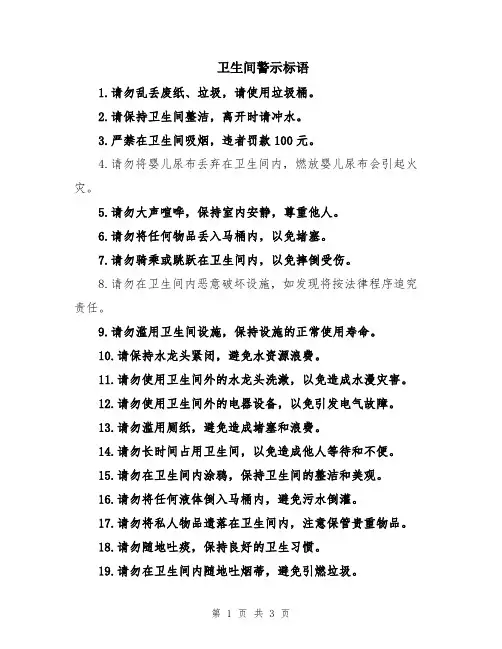 卫生间警示标语

1.请勿乱丢废纸、垃圾，请使用垃圾桶。

2.请保持卫生间整洁，离开时请冲水。

3.严禁在卫生间吸烟，违者罚款100元。

4.请勿将婴儿尿布丢弃在卫生间内，燃放婴儿尿布会引起火灾。

5.请勿大声喧哗，保持室内安静，尊重他人。

6.请勿将任何物品丢入马桶内，以免堵塞。

7.请勿骑乘或跳跃在卫生间内，以免摔倒受伤。

8.请勿在卫生间内恶意破坏设施，如发现将按法律程序追究责任。

9.请勿滥用卫生间设施，保持设施的正常使用寿命。

10.请保持水龙头紧闭，避免水资源浪费。

11.请勿使用卫生间外的水龙头洗漱，以免造成水漫灾害。

12.请勿使用卫生间外的电器设备，以免引发电气故障。

13.请勿滥用厕纸，避免造成堵塞和浪费。

14.请勿长时间占用卫生间，以免造成他人等待和不便。

15.请勿在卫生间内涂鸦，保持卫生间的整洁和美观。

16.请勿将任何液体倒入马桶内，避免污水倒灌。

17.请勿将私人物品遗落在卫生间内，注意保管贵重物品。

18.请勿随地吐痰，保持良好的卫生习惯。

19.请勿在卫生间内随地吐烟蒂，避免引燃垃圾。

第 1 页 共 3 页